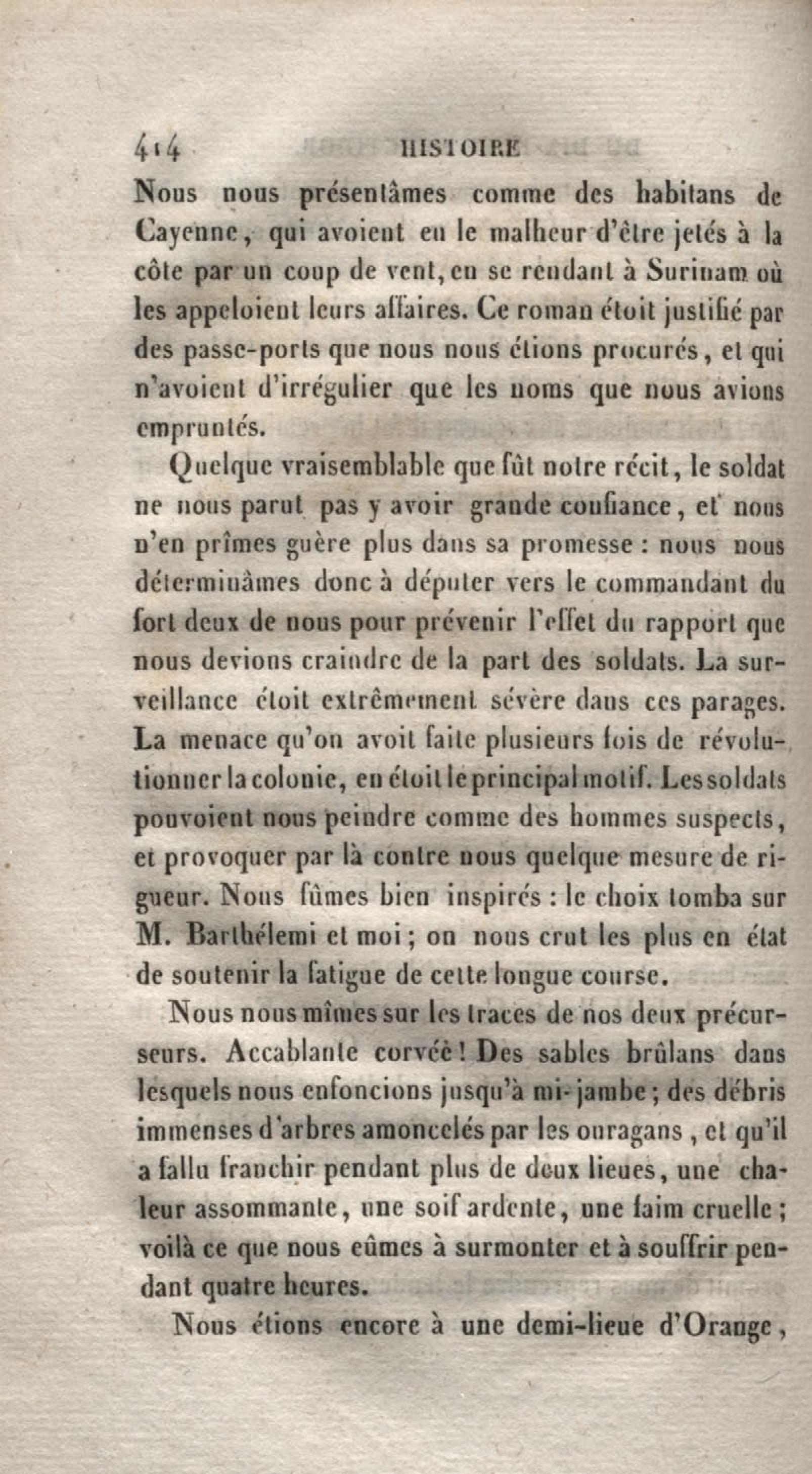 414 HISTOIRE

Nous nous présentâmes comme des habitans de Cayenne, qui avoient eu le malheur d'être jetés à la côte par un coup de vent, en se rendant à Surinam où les appeloient leurs affaires. Ce roman étoit justifié par des passe-ports que nous nous étions procurés, et qui n'avoient d'irrégulier que les noms que nous avions empruntés.

Quelque vraisemblable que fût notre récit, le soldat ne nous parut pas y avoir grande confiance, et nous n'en prîmes guère plus dans sa promesse : nous nous déterminâmes donc à députer vers le commandant du fort deux de nous pour prévenir l'effet du rapport que nous devions craindre de la part des soldats. La surveillance étoit extrêmement sévère dans ces parages. La menace qu'on avoit faite plusieurs fois de révolutionner la colonie, en étoit le principal motif. Les soldats pouvoient nous peindre comme des hommes suspects, et provoquer par là contre nous quelque mesure de rigueur. Nous fûmes bien inspirés : le choix tomba sur M. Barthélemi et moi ; on nous crut les plus en état de soutenir la fatigue de cette longue course.

Nous nous mîmes sur les traces de nos deux précurseurs. Accablante corvée ! Des sables brûlans dans lesquels nous enfoncions jusqu'à mi-jambe ; des débris immenses d'arbres amoncelés par les ouragans, et qu'il a fallu franchir pendant plus de deux lieues, une chaleur assommante, une soif ardente, une faim cruelle ; voilà ce que nous eûmes à surmonter et à souffrir pendant quatre heures.

Nous étions encore à une demi-lieue d'Orange,